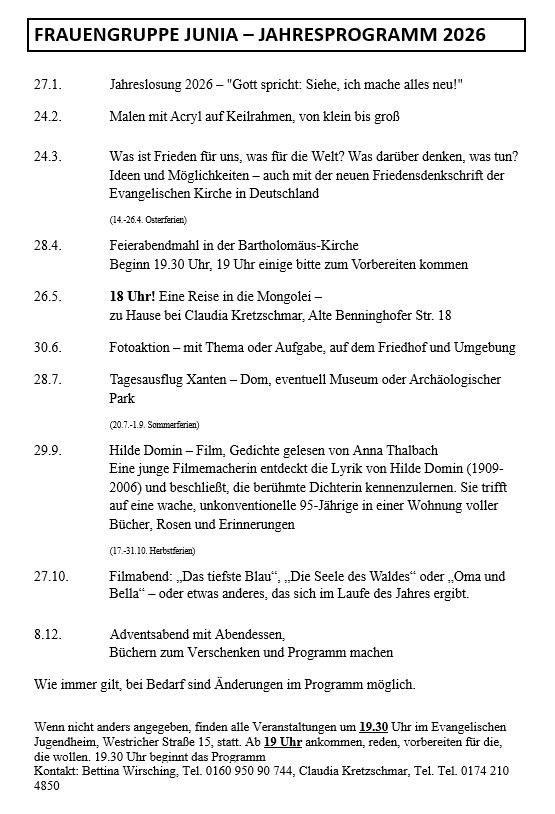 FRAUENGRUPPE JUNIA – JAHRESPROGRAMM 2026

27.1. Jahreslosung 2026 – "Gott spricht: Siehe, ich mache alles neu!"

24.2. Malen mit Acryl auf Keilrahmen, von klein bis groß

24.3. Was ist Frieden für uns, was für die Welt? Was darüber denken, was tun? Ideen und Möglichkeiten – auch mit der neuen Friedensdenkschrift der Evangelischen Kirche in Deutschland

(14.-26.4. Osterferien)

28.4. Feierabendmahl in der Bartholomäus-Kirche
Beginn 19.30 Uhr, 19 Uhr einige bitte zum Vorbereiten kommen

26.5. 18 Uhr! Eine Reise in die Mongolei –
zu Hause bei Claudia Kretzschmar, Alte Benninghofer Str. 18

30.6. Fotoaktion – mit Thema oder Aufgabe, auf dem Friedhof und Umgebung

28.7. Tagesausflug Xanten – Dom, eventuell Museum oder Archäologischer Park

(20.7.-1.9. Sommerferien)

29.9. Hilde Domin – Film, Gedichte gelesen von Anna Thalbach
Eine junge Filmemacherin entdeckt die Lyrik von Hilde Domin (1909-2006) und beschließt, die berühmte Dichterin kennenzulernen. Sie trifft auf eine wache, unkonventionelle 95-Jährige in einer Wohnung voller Bücher, Rosen und Erinnerungen

(17.-31.10. Herbstferien)

27.10. Filmabend: „Das tiefste Blau“, „Die Seele des Waldes“ oder „Oma und Bella“ – oder etwas anderes, das sich im Laufe des Jahres ergibt.

8.12. Adventsabend mit Abendessen,
Büchern zum Verschenken und Programm machen

Wie immer gilt, bei Bedarf sind Änderungen im Programm möglich.

Wenn nicht anders angegeben, finden alle Veranstaltungen um 19.30 Uhr im Evangelischen Jugendheim, Westricher Straße 15, statt. Ab 19 Uhr ankommen, reden, vorbereiten für die, die wollen. 19.30 Uhr beginnt das Programm
Kontakt: Bettina Wirsching, Tel. 0160 950 90 744, Claudia Kretzschmar, Tel. Tel. 0174 210 4850